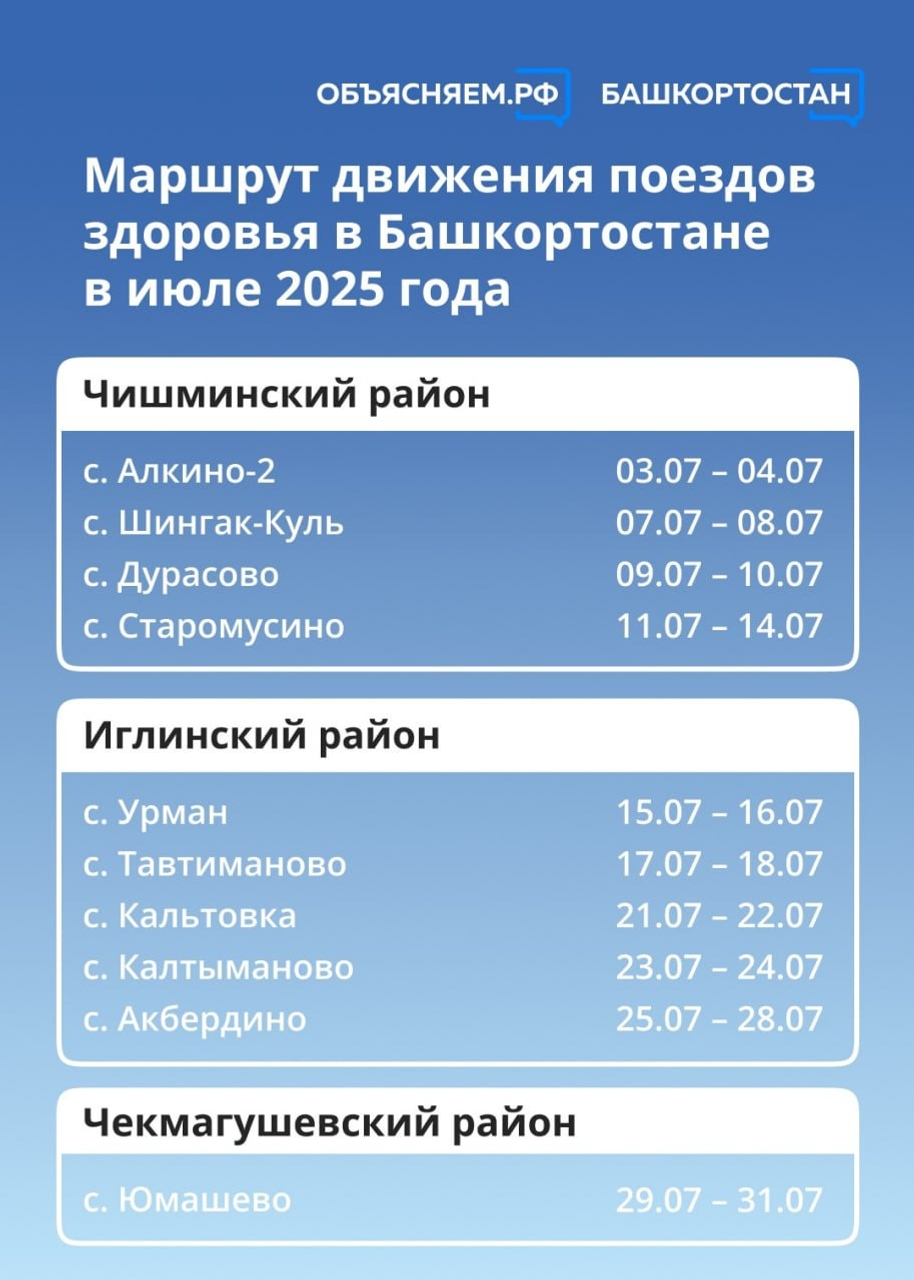 ОБЪЯСНЯЕМ.РФ БАШКОРТОСТАН

Маршрут движения поездов здоровья в Башкортостане в июле 2025 года

Чишминский район

с. Алкино-2 03.07 – 04.07
с. Шингак-Куль 07.07 – 08.07
с. Дурасово 09.07 – 10.07
с. Старомусино 11.07 – 14.07

Иглинский район

с. Урман 15.07 – 16.07
с. Тавтиманово 17.07 – 18.07
с. Кальтовка 21.07 – 22.07
с. Калтыманово 23.07 – 24.07
с. Акбердино 25.07 – 28.07

Чекмагушевский район

с. Юмашево 29.07 – 31.07